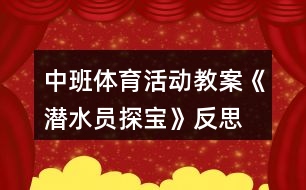 中班体育活动教案《潜水员探宝》反思